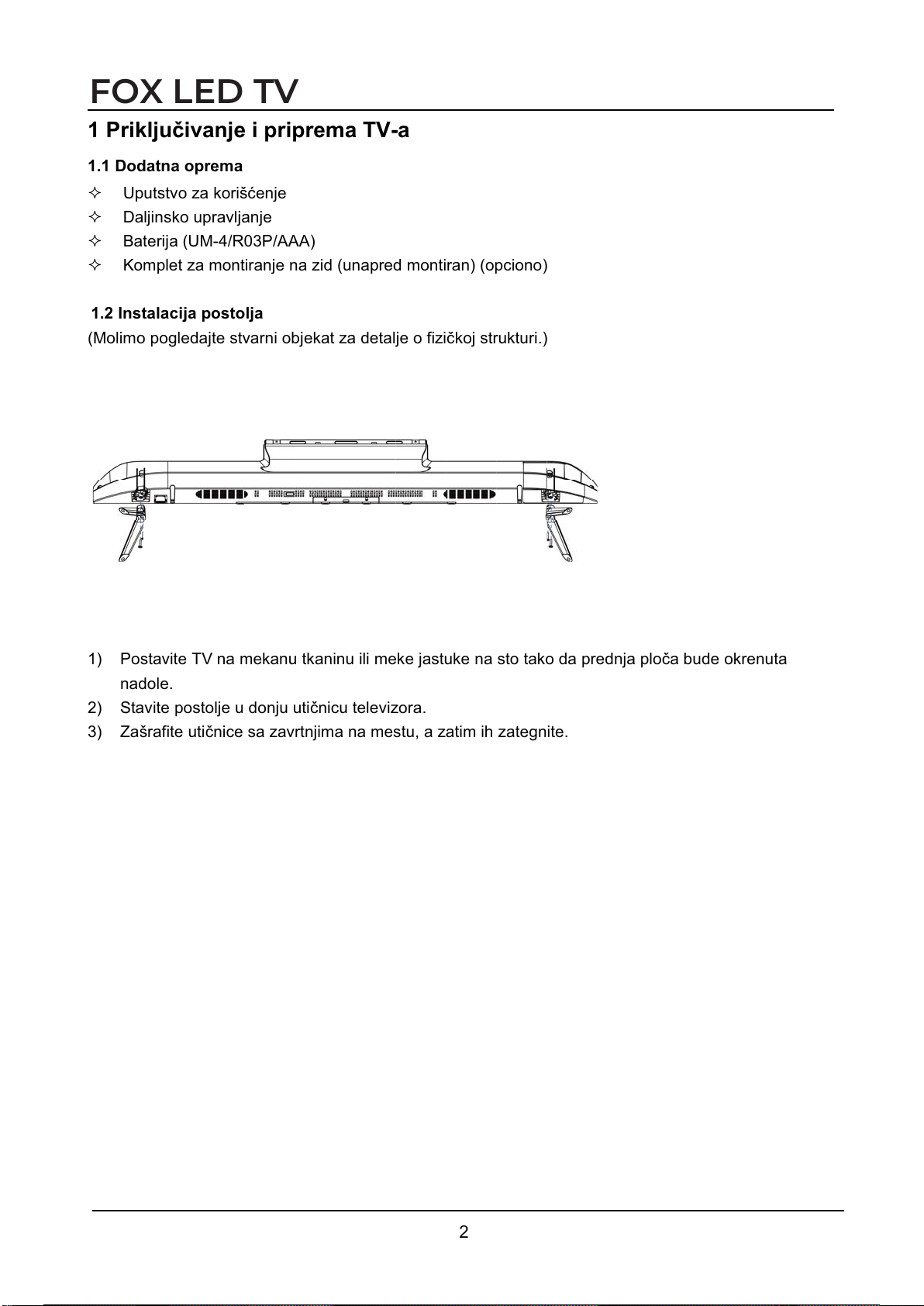 FOX LED TV

1 Priključivanje i priprema TV-a

1.1 Dodatna oprema

✧ Uputstvo za korišćenje
✧ Daljinsko upravljanje
✧ Baterija (UM-4/R03P/AAA)
✧ Komplet za montiranje na zid (unapred montiran) (opciono)

1.2 Instalacija postolja

(Molimo pogledajte stvarni objekat za detalje o fizičkoj strukturi.)

1) Postavite TV na mekanu tkaninu ili meke jastuke na sto tako da prednja ploča bude okrenuta nadole.
2) Stavite postolje u donju utičnicu televizora.
3) Zašrafite utičnice sa zavrtnjima na mestu, a zatim ih zategnite.

2